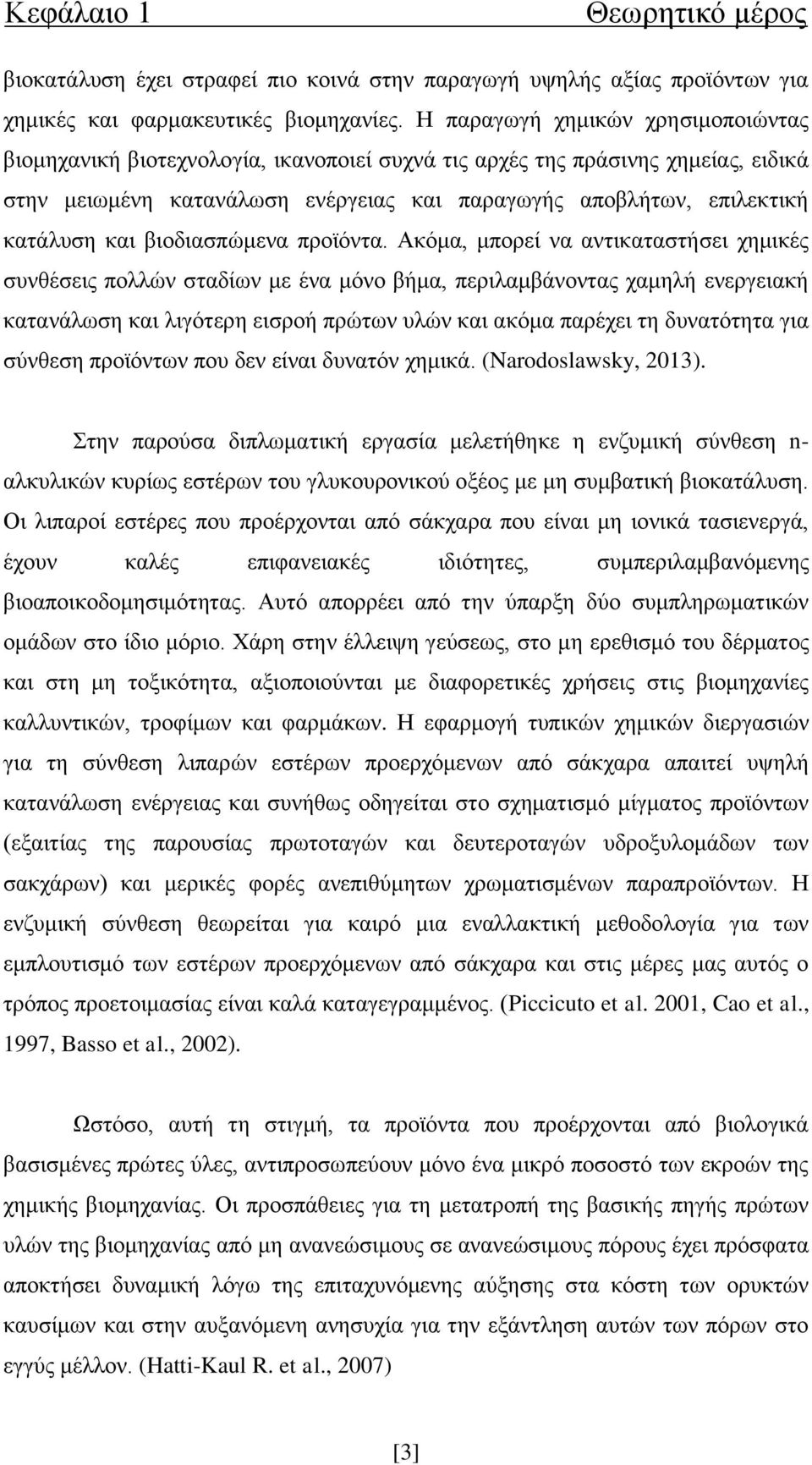 Κεφάλαιο 1 Θεωρητικό μέρος

βιοκατάλυση έχει στραφεί πιο κοινά στην παραγωγή υψηλής αξίας προϊόντων για χημικές και φαρμακευτικές βιομηχανίες. Η παραγωγή χημικών χρησιμοποιώντας βιομηχανική βιοτεχνολογία, ικανοποιεί συχνά τις αρχές της πράσινης χημείας, ειδικά στην μειωμένη κατανάλωση ενέργειας και παραγωγής αποβλήτων, επιλεκτική κατάλυση και βιοδιασπώμενα προϊόντα. Ακόμα, μπορεί να αντικαταστήσει χημικές συνθέσεις πολλών σταδίων με ένα μόνο βήμα, περιλαμβάνοντας χαμηλή ενεργειακή κατανάλωση και λιγότερη εισροή πρώτων υλών και ακόμα παρέχει τη δυνατότητα για σύνθεση προϊόντων που δεν είναι δυνατόν χημικά. (Narodoslawsky, 2013).

Στην παρούσα διπλωματική εργασία μελετήθηκε η ενζυμική σύνθεση n-αλκυλικών κυρίως εστέρων του γλυκουρονικού οξέος με μη συμβατική βιοκατάλυση. Οι λιπαροί εστέρες που προέρχονται από σάκχαρα που είναι μη ιονικά τασιενεργά, έχουν καλές επιφανειακές ιδιότητες, συμπεριλαμβανόμενης βιοαποικοδομησιμότητας. Αυτό απορρέει από την ύπαρξη δύο συμπληρωματικών ομάδων στο ίδιο μόριο. Χάρη στην έλλειψη γεύσεως, στο μη ερεθισμό του δέρματος και στη μη τοξικότητα, αξιοποιούνται με διαφορετικές χρήσεις στις βιομηχανίες καλλυντικών, τροφίμων και φαρμάκων. Η εφαρμογή τυπικών χημικών διεργασιών για τη σύνθεση λιπαρών εστέρων προερχόμενων από σάκχαρα απαιτεί υψηλή κατανάλωση ενέργειας και συνήθως οδηγείται στο σχηματισμό μίγματος προϊόντων (εξαιτίας της παρουσίας πρωτοταγών και δευτεροταγών υδροξυλομάδων των σακχάρων) και μερικές φορές ανεπιθύμητων χρωματισμένων παραπροϊόντων. Η ενζυμική σύνθεση θεωρείται για καιρό μια εναλλακτική μεθοδολογία για των εμπλουτισμό των εστέρων προερχόμενων από σάκχαρα και στις μέρες μας αυτός ο τρόπος προετοιμασίας είναι καλά καταγεγραμμένος. (Piccicuto et al. 2001, Cao et al., 1997, Basso et al., 2002).

Ωστόσο, αυτή τη στιγμή, τα προϊόντα που προέρχονται από βιολογικά βασισμένες πρώτες ύλες, αντιπροσωπεύουν μόνο ένα μικρό ποσοστό των εκροών της χημικής βιομηχανίας. Οι προσπάθειες για τη μετατροπή της βασικής πηγής πρώτων υλών της βιομηχανίας από μη ανανεώσιμους σε ανανεώσιμους πόρους έχει πρόσφατα αποκτήσει δυναμική λόγω της επιταχυνόμενης αύξησης στα κόστη των ορυκτών καυσίμων και στην αυξανόμενη ανησυχία για την εξάντληση αυτών των πόρων στο εγγύς μέλλον. (Hatti-Kaul R. et al., 2007)

[3]